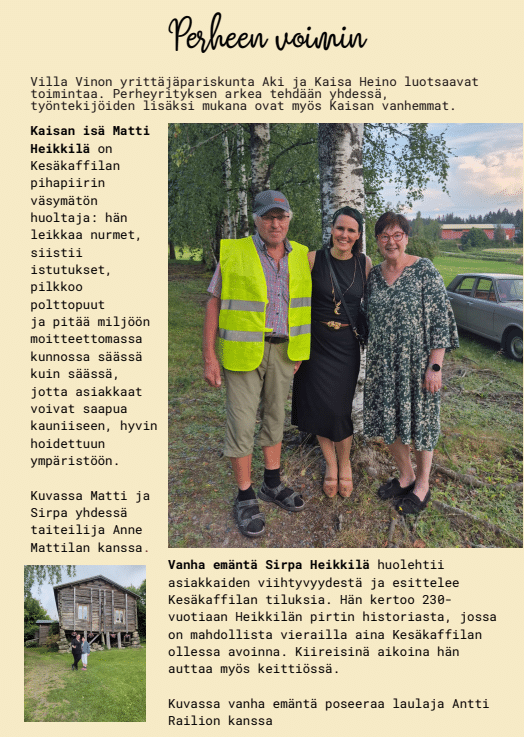 Perheen voimin

Villa Vinon yrittäjäpariskunta Aki ja Kaisa Heino luotsaavat toimintaa. Perheyrityksen arkea tehdään yhdessä, työntekijöiden lisäksi mukana ovat myös Kaisan vanhemmat.

Kaisan isä Matti Heikkilä on Kesäkaffilan pihapiirin väsymätön huoltaja: hän leikkaa nurmet, siistii istutukset, pilkkoo polttopuut ja pitää miljöön moitteettomassa kunnossa säässä kuin säässä, jotta asiakkaat voivat saapua kauniiseen, hyvin hoidettuun ympäristöön.

Kuvassa Matti ja Sirpa yhdessä taiteilija Anne Mattilan kanssa.

Vanha emäntä Sirpa Heikkilä huolehtii asiakkaiden viihtyvyydestä ja esittelee Kesäkaffilan tiluksia. Hän kertoo 230-vuotiaan Heikkilän pirtin historiasta, jossa on mahdollista vierailla aina Kesäkaffilan ollessa avoinna. Kiireisinä aikoina hän auttaa myös keittiössä.

Kuvassa vanha emäntä poseeraa laulaja Antti Railion kanssa